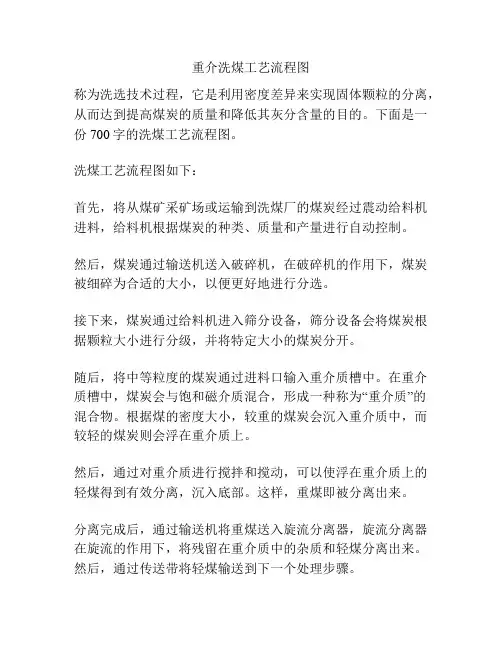 重介洗煤工艺流程图

称为洗选技术过程，它是利用密度差异来实现固体颗粒的分离，从而达到提高煤炭的质量和降低其灰分含量的目的。下面是一份 700 字的洗煤工艺流程图。

洗煤工艺流程图如下：

首先，将从煤矿采矿场或运输到洗煤厂的煤炭经过震动给料机进料，给料机根据煤炭的种类、质量和产量进行自动控制。

然后，煤炭通过输送机送入破碎机，在破碎机的作用下，煤炭被细碎为合适的大小，以便更好地进行分选。

接下来，煤炭通过给料机进入筛分设备，筛分设备会将煤炭根据颗粒大小进行分级，并将特定大小的煤炭分开。

随后，将中等粒度的煤炭通过进料口输入重介质槽中。在重介质槽中，煤炭会与饱和磁介质混合，形成一种称为“重介质”的混合物。根据煤的密度大小，较重的煤炭会沉入重介质中，而较轻的煤炭则会浮在重介质上。

然后，通过对重介质进行搅拌和搅动，可以使浮在重介质上的轻煤得到有效分离，沉入底部。这样，重煤即被分离出来。

分离完成后，通过输送机将重煤送入旋流分离器，旋流分离器在旋流的作用下，将残留在重介质中的杂质和轻煤分离出来。然后，通过传送带将轻煤输送到下一个处理步骤。